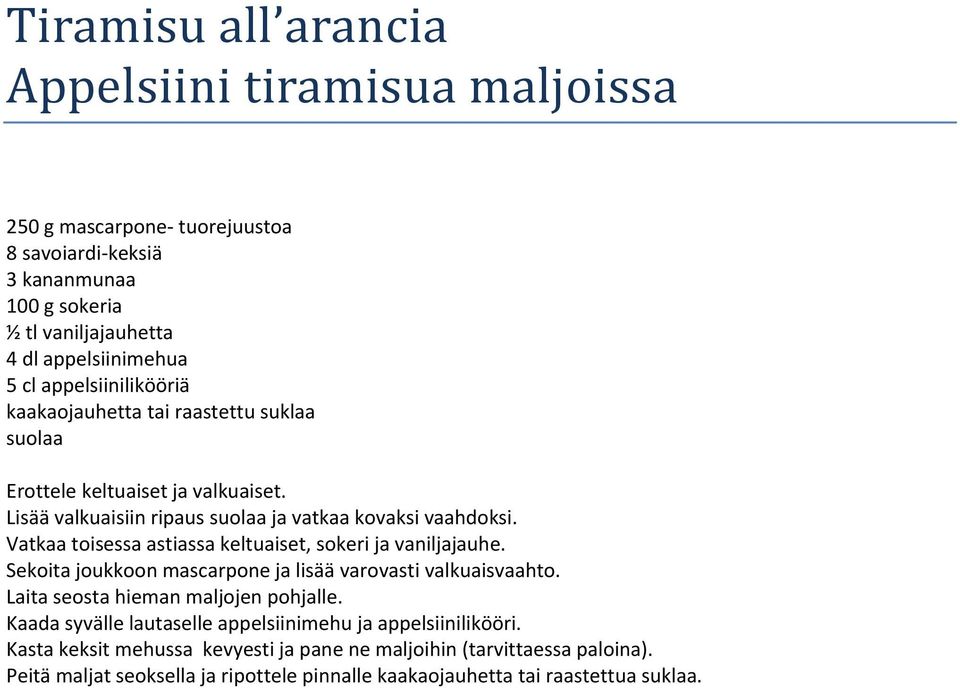 Tiramisu all'arancia
Appelsiini tiramisua maljoissa

250 g mascarpone- tuorejuustoa
8 savoiardi-keksiä
3 kananmunaa
100 g sokeria
½ tl vaniljajauhetta
4 dl appelsiinimehua
5 cl appelsiinilikööriä
kaakaojauhetta tai raastettu suklaa
suolaa

Erottele keltuaiset ja valkuaiset.
Lisää valkuaisiin ripaus suolaa ja vatkaa kovaksi vaahdoksi.
Vatkaa toisessa astiassa keltuaiset, sokeri ja vaniljajauhe.
Sekoita joukkoon mascarpone ja lisää varovasti valkuaisvaahto.
Laita seosta hieman maljojen pohjalle.
Kaada syvälle lautaselle appelsiinimehu ja appelsiinilikööri.
Kasta keksit mehussa kevyesti ja pane ne maljoihin (tarvittaessa paloina).
Peitä maljat seoksella ja ripottele pinnalle kaakaojauhetta tai raastettua suklaa.